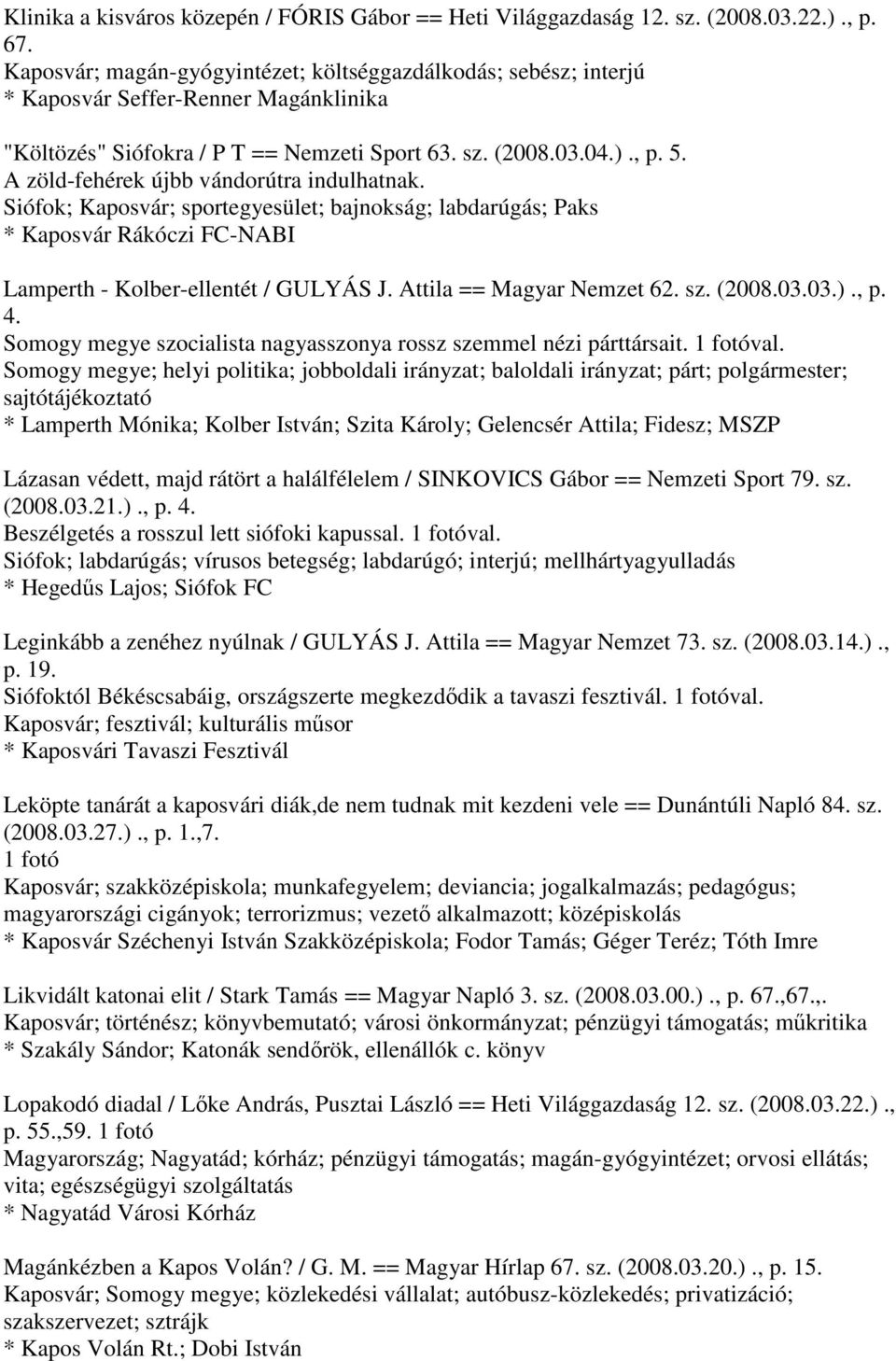 Klinika a kisváros közepén / FÓRIS Gábor == Heti Világgazdaság 12. sz. (2008.03.22.)., p. 67.
Kaposvár; magán-gyógyintézet; költséggazdálkodás; sebész; interjú
* Kaposvár Seffer-Renner Magánklinika

"Költözés" Siófokra / P T == Nemzeti Sport 63. sz. (2008.03.04.)., p. 5.
A zöld-fehérek újbb vándorútra indulhatnak.
Siófok; Kaposvár; sportegyesület; bajnokság; labdarúgás; Paks
* Kaposvár Rákóczi FC-NABI

Lamperth - Kolber-ellentét / GULYÁS J. Attila == Magyar Nemzet 62. sz. (2008.03.03.)., p. 4.
Somogy megye szocialista nagyasszonya rossz szemmel nézi párttársait. 1 fotóval.
Somogy megye; helyi politika; jobboldali irányzat; baloldali irányzat; párt; polgármester; sajtótájékoztató
* Lamperth Mónika; Kolber István; Szita Károly; Gelencsér Attila; Fidesz; MSZP

Lázasan védett, majd rátört a halálfélelem / SINKOVICS Gábor == Nemzeti Sport 79. sz. (2008.03.21.)., p. 4.
Beszélgetés a rosszul lett siófoki kapussal. 1 fotóval.
Siófok; labdarúgás; vírusos betegség; labdarúgó; interjú; mellhártyagyulladás
* Hegedűs Lajos; Siófok FC

Leginkább a zenéhez nyúlnak / GULYÁS J. Attila == Magyar Nemzet 73. sz. (2008.03.14.)., p. 19.
Siófoktól Békéscsabáig, országszerte megkezdődik a tavaszi fesztivál. 1 fotóval.
Kaposvár; fesztivál; kulturális műsor
* Kaposvári Tavaszi Fesztivál

Leköpte tanárát a kaposvári diák,de nem tudnak mit kezdeni vele == Dunántúli Napló 84. sz. (2008.03.27.)., p. 1.,7.
1 fotó
Kaposvár; szakközépiskola; munkafegyelem; deviancia; jogalkalmazás; pedagógus; magyarországi cigányok; terrorizmus; vezető alkalmazott; középiskolás
* Kaposvár Széchenyi István Szakközépiskola; Fodor Tamás; Géger Teréz; Tóth Imre

Likvidált katonai elit / Stark Tamás == Magyar Napló 3. sz. (2008.03.00.)., p. 67.,67.,.
Kaposvár; történész; könyvbemutató; városi önkormányzat; pénzügyi támogatás; műkritika
* Szakály Sándor; Katonák sendőrök, ellenállók c. könyv

Lopakodó diadal / Lőke András, Pusztai László == Heti Világgazdaság 12. sz. (2008.03.22.)., p. 55.,59. 1 fotó
Magyarország; Nagyatád; kórház; pénzügyi támogatás; magán-gyógyintézet; orvosi ellátás; vita; egészségügyi szolgáltatás
* Nagyatád Városi Kórház

Magánkézben a Kapos Volán? / G. M. == Magyar Hírlap 67. sz. (2008.03.20.)., p. 15.
Kaposvár; Somogy megye; közlekedési vállalat; autóbusz-közlekedés; privatizáció; szakszervezet; sztrájk
* Kapos Volán Rt.; Dobi István